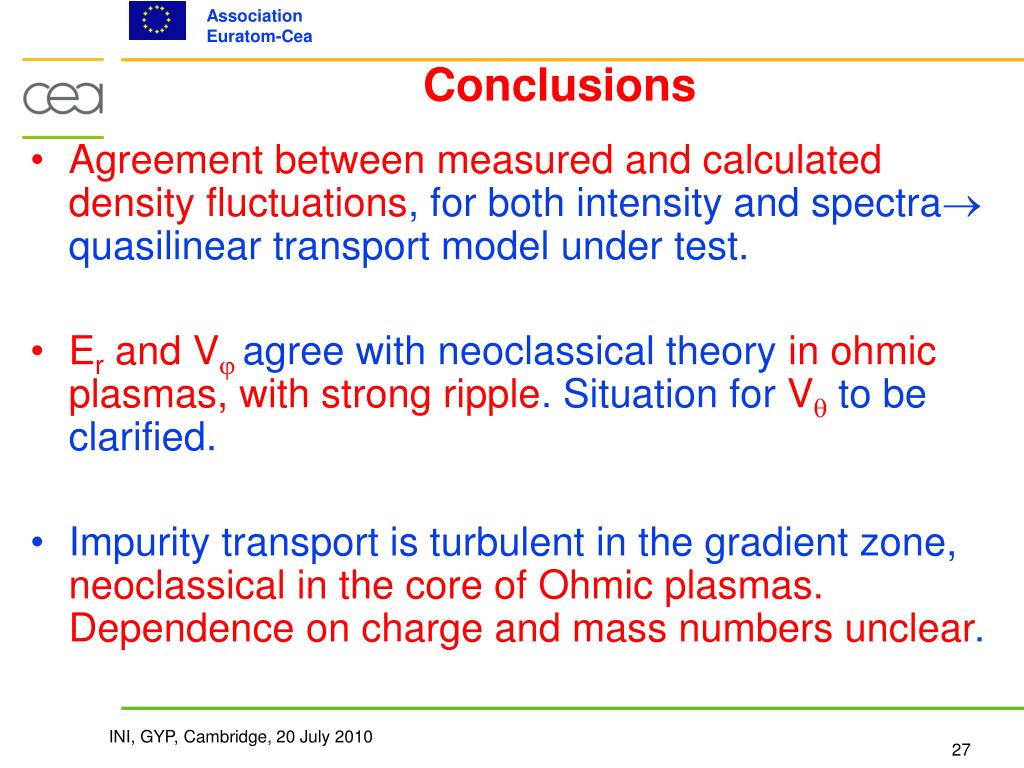 Association
Euratom-Cea

cea

Conclusions

• Agreement between measured and calculated density fluctuations, for both intensity and spectra$\rightarrow$ quasilinear transport model under test.

• $E_r$ and $V_\varphi$ agree with neoclassical theory in ohmic plasmas, with strong ripple. Situation for $V_\theta$ to be clarified.

• Impurity transport is turbulent in the gradient zone, neoclassical in the core of Ohmic plasmas. Dependence on charge and mass numbers unclear.

INI, GYP, Cambridge, 20 July 2010

27